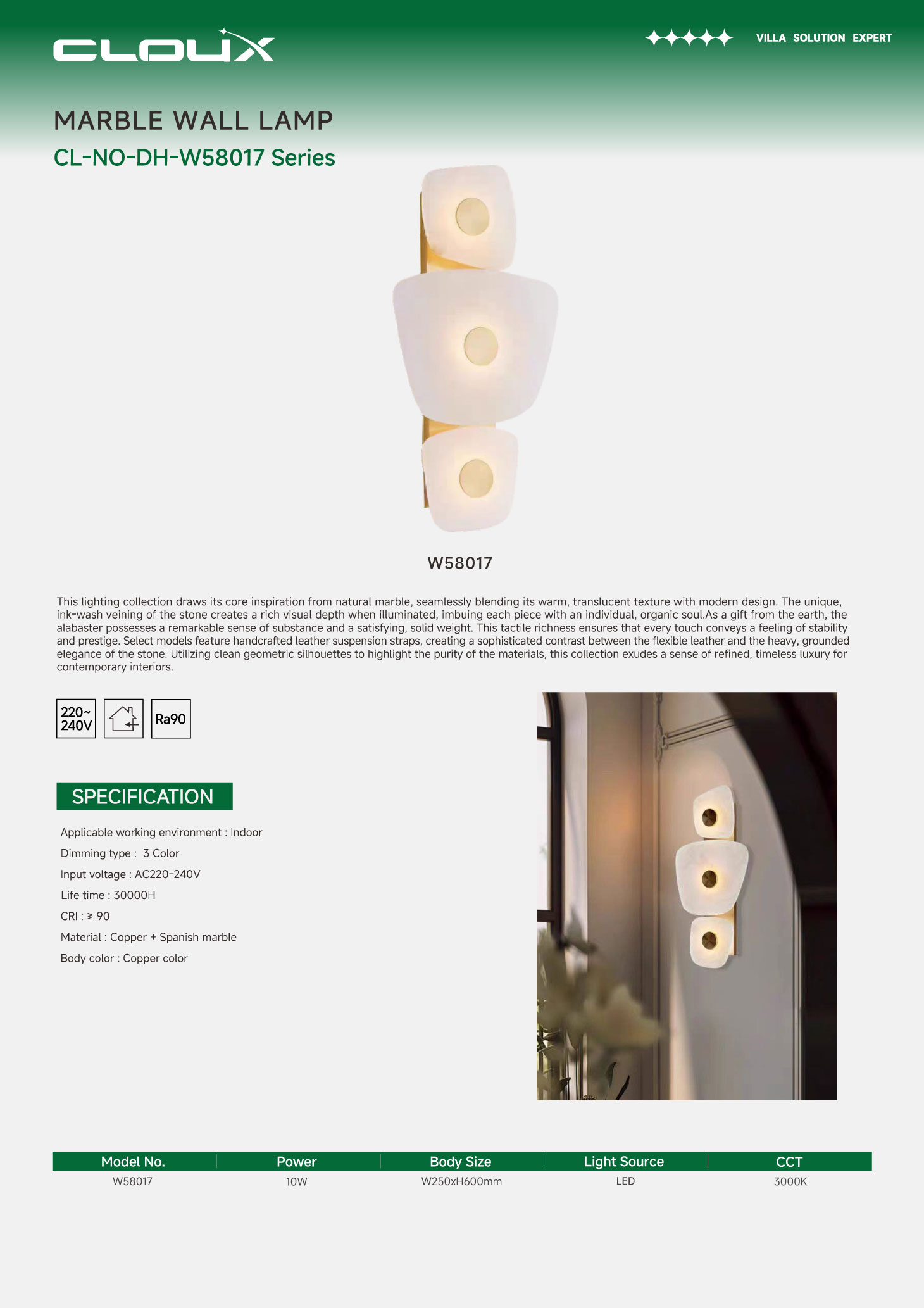 CLOUX

VILLA SOLUTION EXPERT

MARBLE WALL LAMP

CL-NO-DH-W58017 Series

W58017

This lighting collection draws its core inspiration from natural marble, seamlessly blending its warm, translucent texture with modern design. The unique, ink-wash veining of the stone creates a rich visual depth when illuminated, imbuing each piece with an individual, organic soul.As a gift from the earth, the alabaster possesses a remarkable sense of substance and a satisfying, solid weight. This tactile richness ensures that every touch conveys a feeling of stability and prestige. Select models feature handcrafted leather suspension straps, creating a sophisticated contrast between the flexible leather and the heavy, grounded elegance of the stone. Utilizing clean geometric silhouettes to highlight the purity of the materials, this collection exudes a sense of refined, timeless luxury for contemporary interiors.

220~ 240V

Ra90

SPECIFICATION

Applicable working environment : Indoor

Dimming type : 3 Color

Input voltage : AC220-240V

Life time : 30000H

CRI : ≥ 90

Material : Copper + Spanish marble

Body color : Copper color

| Model No. | Power | Body Size | Light Source | CCT |
|---|---|---|---|---|
| W58017 | 10W | W250xH600mm | LED | 3000K |